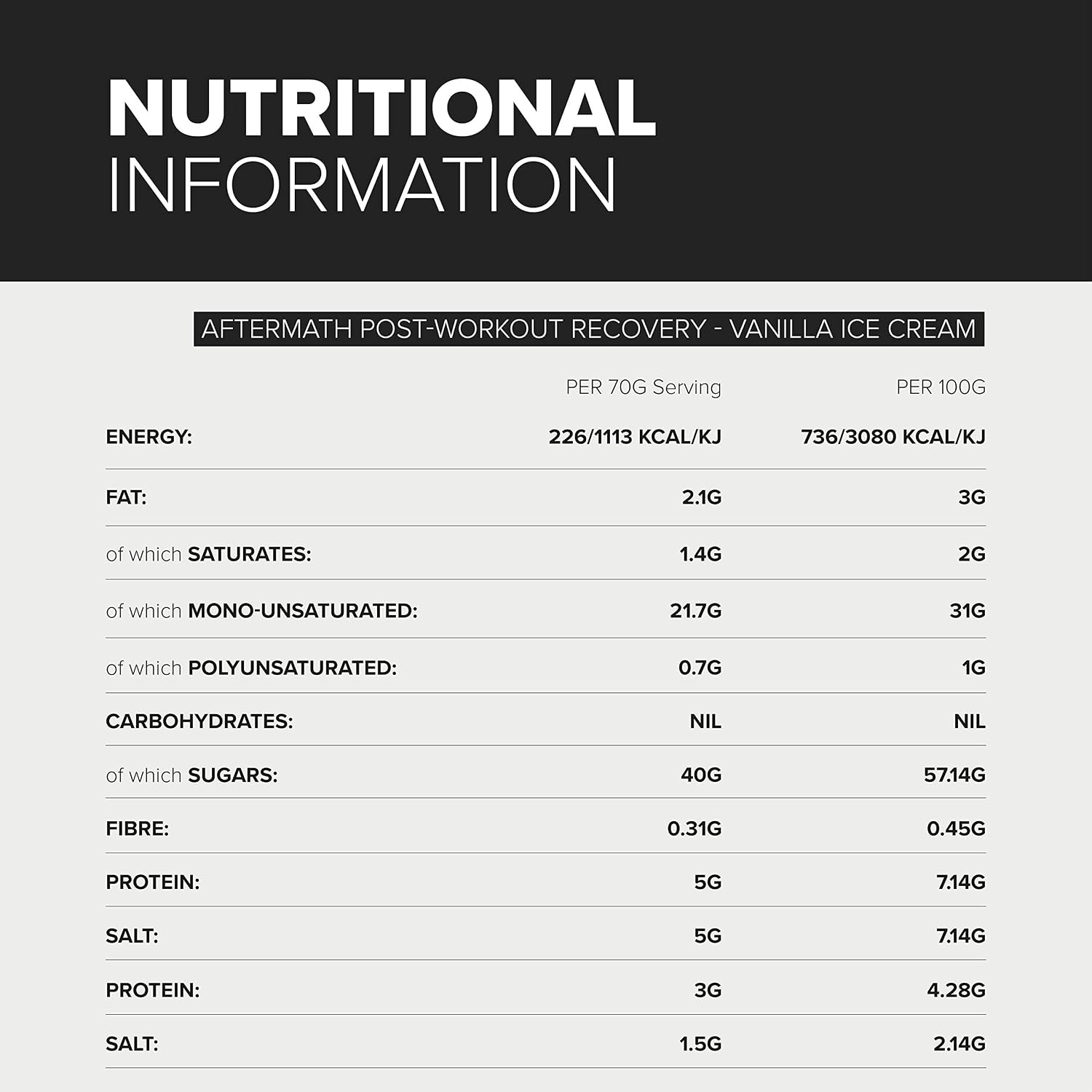 NUTRITIONAL
INFORMATION

AFTERMATH POST-WORKOUT RECOVERY - VANILLA ICE CREAM

| | PER 70G Serving | PER 100G |
|---|---|---|
| ENERGY: | 226/1113 KCAL/KJ | 736/3080 KCAL/KJ |
| FAT: | 2.1G | 3G |
| of which SATURATES: | 1.4G | 2G |
| of which MONO-UNSATURATED: | 21.7G | 31G |
| of which POLYUNSATURATED: | 0.7G | 1G |
| CARBOHYDRATES: | NIL | NIL |
| of which SUGARS: | 40G | 57.14G |
| FIBRE: | 0.31G | 0.45G |
| PROTEIN: | 5G | 7.14G |
| SALT: | 5G | 7.14G |
| PROTEIN: | 3G | 4.28G |
| SALT: | 1.5G | 2.14G |